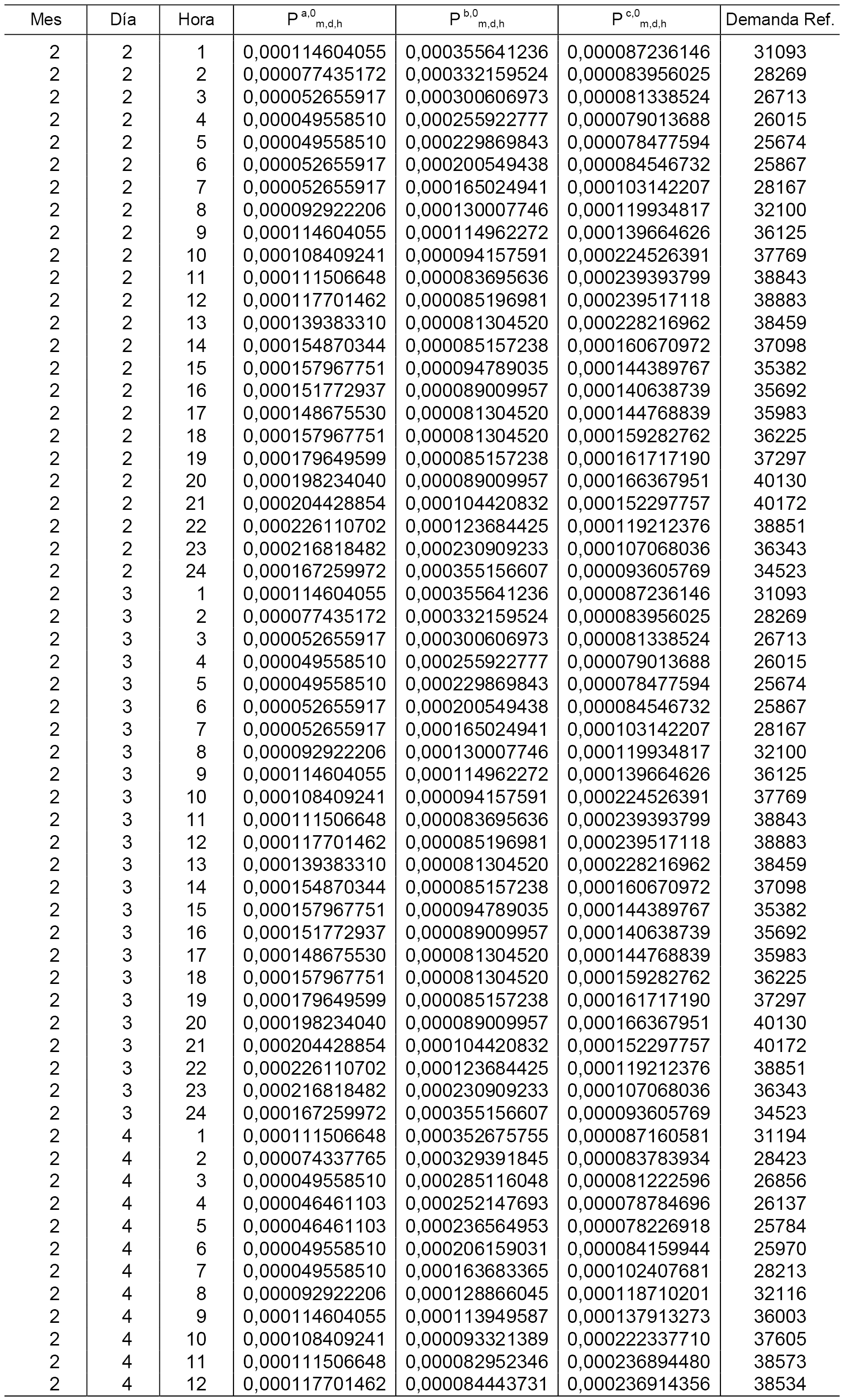 | Mes | Día | Hora | $P^{a,0}_{m,d,h}$ | $P^{b,0}_{m,d,h}$ | $P^{c,0}_{m,d,h}$ | Demanda Ref. |
|---|---|---|---|---|---|---|
| 2 | 2 | 1 | 0,000114604055 | 0,000355641236 | 0,000087236146 | 31093 |
| 2 | 2 | 2 | 0,000077435172 | 0,000332159524 | 0,000083956025 | 28269 |
| 2 | 2 | 3 | 0,000052655917 | 0,000300606973 | 0,000081338524 | 26713 |
| 2 | 2 | 4 | 0,000049558510 | 0,000255922777 | 0,000079013688 | 26015 |
| 2 | 2 | 5 | 0,000049558510 | 0,000229869843 | 0,000078477594 | 25674 |
| 2 | 2 | 6 | 0,000052655917 | 0,000200549438 | 0,000084546732 | 25867 |
| 2 | 2 | 7 | 0,000052655917 | 0,000165024941 | 0,000103142207 | 28167 |
| 2 | 2 | 8 | 0,000092922206 | 0,000130007746 | 0,000119934817 | 32100 |
| 2 | 2 | 9 | 0,000114604055 | 0,000114962272 | 0,000139664626 | 36125 |
| 2 | 2 | 10 | 0,000108409241 | 0,000094157591 | 0,000224526391 | 37769 |
| 2 | 2 | 11 | 0,000111506648 | 0,000083695636 | 0,000239393799 | 38843 |
| 2 | 2 | 12 | 0,000117701462 | 0,000085196981 | 0,000239517118 | 38883 |
| 2 | 2 | 13 | 0,000139383310 | 0,000081304520 | 0,000228216962 | 38459 |
| 2 | 2 | 14 | 0,000154870344 | 0,000085157238 | 0,000160670972 | 37098 |
| 2 | 2 | 15 | 0,000157967751 | 0,000094789035 | 0,000144389767 | 35382 |
| 2 | 2 | 16 | 0,000151772937 | 0,000089009957 | 0,000140638739 | 35692 |
| 2 | 2 | 17 | 0,000148675530 | 0,000081304520 | 0,000144768839 | 35983 |
| 2 | 2 | 18 | 0,000157967751 | 0,000081304520 | 0,000159282762 | 36225 |
| 2 | 2 | 19 | 0,000179649599 | 0,000085157238 | 0,000161717190 | 37297 |
| 2 | 2 | 20 | 0,000198234040 | 0,000089009957 | 0,000166367951 | 40130 |
| 2 | 2 | 21 | 0,000204428854 | 0,000104420832 | 0,000152297757 | 40172 |
| 2 | 2 | 22 | 0,000226110702 | 0,000123684425 | 0,000119212376 | 38851 |
| 2 | 2 | 23 | 0,000216818482 | 0,000230909233 | 0,000107068036 | 36343 |
| 2 | 2 | 24 | 0,000167259972 | 0,000355156607 | 0,000093605769 | 34523 |
| 2 | 3 | 1 | 0,000114604055 | 0,000355641236 | 0,000087236146 | 31093 |
| 2 | 3 | 2 | 0,000077435172 | 0,000332159524 | 0,000083956025 | 28269 |
| 2 | 3 | 3 | 0,000052655917 | 0,000300606973 | 0,000081338524 | 26713 |
| 2 | 3 | 4 | 0,000049558510 | 0,000255922777 | 0,000079013688 | 26015 |
| 2 | 3 | 5 | 0,000049558510 | 0,000229869843 | 0,000078477594 | 25674 |
| 2 | 3 | 6 | 0,000052655917 | 0,000200549438 | 0,000084546732 | 25867 |
| 2 | 3 | 7 | 0,000052655917 | 0,000165024941 | 0,000103142207 | 28167 |
| 2 | 3 | 8 | 0,000092922206 | 0,000130007746 | 0,000119934817 | 32100 |
| 2 | 3 | 9 | 0,000114604055 | 0,000114962272 | 0,000139664626 | 36125 |
| 2 | 3 | 10 | 0,000108409241 | 0,000094157591 | 0,000224526391 | 37769 |
| 2 | 3 | 11 | 0,000111506648 | 0,000083695636 | 0,000239393799 | 38843 |
| 2 | 3 | 12 | 0,000117701462 | 0,000085196981 | 0,000239517118 | 38883 |
| 2 | 3 | 13 | 0,000139383310 | 0,000081304520 | 0,000228216962 | 38459 |
| 2 | 3 | 14 | 0,000154870344 | 0,000085157238 | 0,000160670972 | 37098 |
| 2 | 3 | 15 | 0,000157967751 | 0,000094789035 | 0,000144389767 | 35382 |
| 2 | 3 | 16 | 0,000151772937 | 0,000089009957 | 0,000140638739 | 35692 |
| 2 | 3 | 17 | 0,000148675530 | 0,000081304520 | 0,000144768839 | 35983 |
| 2 | 3 | 18 | 0,000157967751 | 0,000081304520 | 0,000159282762 | 36225 |
| 2 | 3 | 19 | 0,000179649599 | 0,000085157238 | 0,000161717190 | 37297 |
| 2 | 3 | 20 | 0,000198234040 | 0,000089009957 | 0,000166367951 | 40130 |
| 2 | 3 | 21 | 0,000204428854 | 0,000104420832 | 0,000152297757 | 40172 |
| 2 | 3 | 22 | 0,000226110702 | 0,000123684425 | 0,000119212376 | 38851 |
| 2 | 3 | 23 | 0,000216818482 | 0,000230909233 | 0,000107068036 | 36343 |
| 2 | 3 | 24 | 0,000167259972 | 0,000355156607 | 0,000093605769 | 34523 |
| 2 | 4 | 1 | 0,000111506648 | 0,000352675755 | 0,000087160581 | 31194 |
| 2 | 4 | 2 | 0,000074337765 | 0,000329391845 | 0,000083783934 | 28423 |
| 2 | 4 | 3 | 0,000049558510 | 0,000285116048 | 0,000081222596 | 26856 |
| 2 | 4 | 4 | 0,000046461103 | 0,000252147693 | 0,000078784696 | 26137 |
| 2 | 4 | 5 | 0,000046461103 | 0,000236564953 | 0,000078226918 | 25784 |
| 2 | 4 | 6 | 0,000049558510 | 0,000206159031 | 0,000084159944 | 25970 |
| 2 | 4 | 7 | 0,000049558510 | 0,000163683365 | 0,000102407681 | 28213 |
| 2 | 4 | 8 | 0,000092922206 | 0,000128866045 | 0,000118710201 | 32116 |
| 2 | 4 | 9 | 0,000114604055 | 0,000113949587 | 0,000137913273 | 36003 |
| 2 | 4 | 10 | 0,000108409241 | 0,000093321389 | 0,000222337710 | 37605 |
| 2 | 4 | 11 | 0,000111506648 | 0,000082952346 | 0,000236894480 | 38573 |
| 2 | 4 | 12 | 0,000117701462 | 0,000084443731 | 0,000236914356 | 38534 |